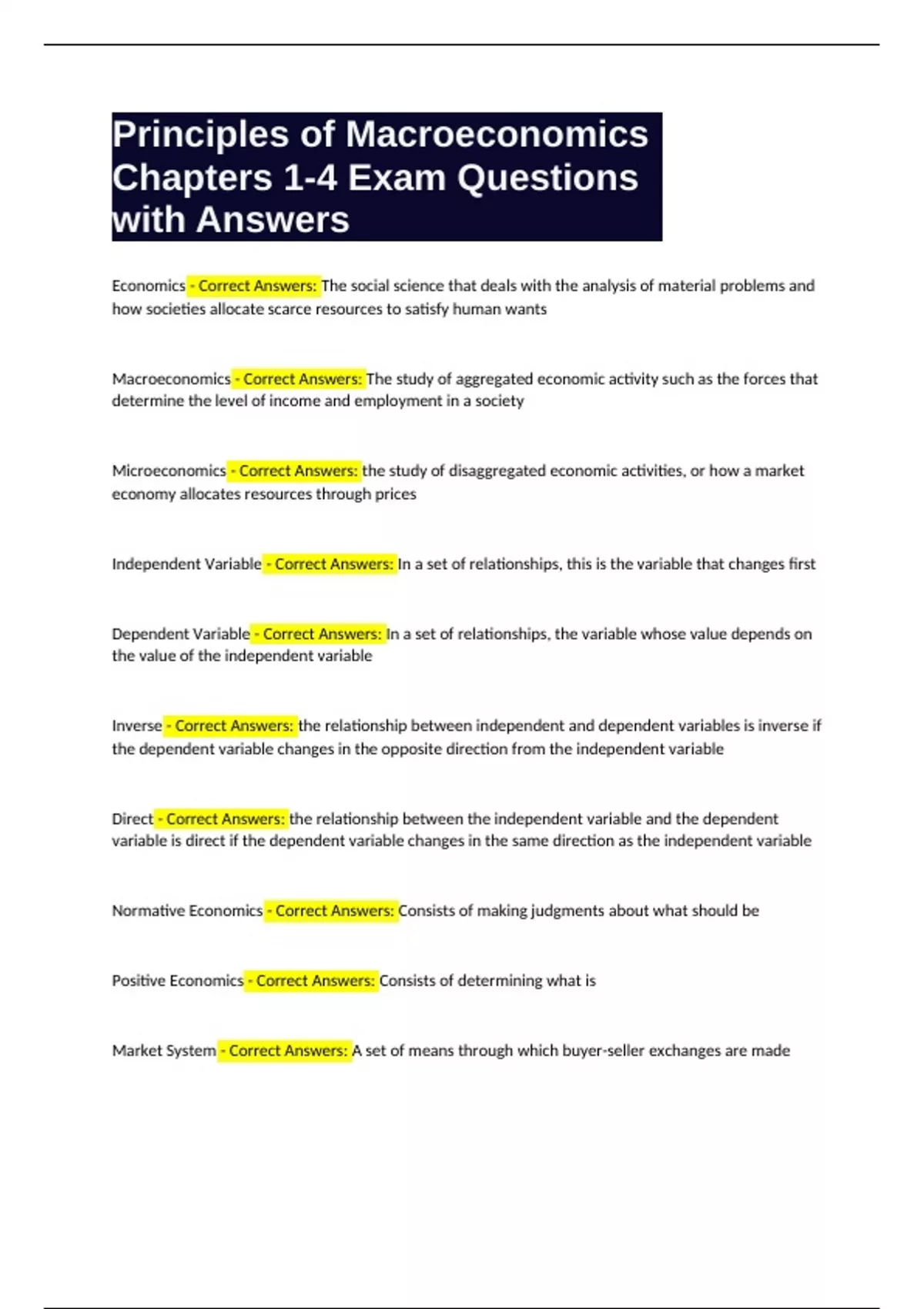 Principles of Macroeconomics Chapters 1-4 Exam Questions with Answers

Economics - Correct Answers: The social science that deals with the analysis of material problems and how societies allocate scarce resources to satisfy human wants

Macroeconomics - Correct Answers: The study of aggregated economic activity such as the forces that determine the level of income and employment in a society

Microeconomics - Correct Answers: the study of disaggregated economic activities, or how a market economy allocates resources through prices

Independent Variable - Correct Answers: In a set of relationships, this is the variable that changes first

Dependent Variable - Correct Answers: In a set of relationships, the variable whose value depends on the value of the independent variable

Inverse - Correct Answers: the relationship between independent and dependent variables is inverse if the dependent variable changes in the opposite direction from the independent variable

Direct - Correct Answers: the relationship between the independent variable and the dependent variable is direct if the dependent variable changes in the same direction as the independent variable

Normative Economics - Correct Answers: Consists of making judgments about what should be

Positive Economics - Correct Answers: Consists of determining what is

Market System - Correct Answers: A set of means through which buyer-seller exchanges are made